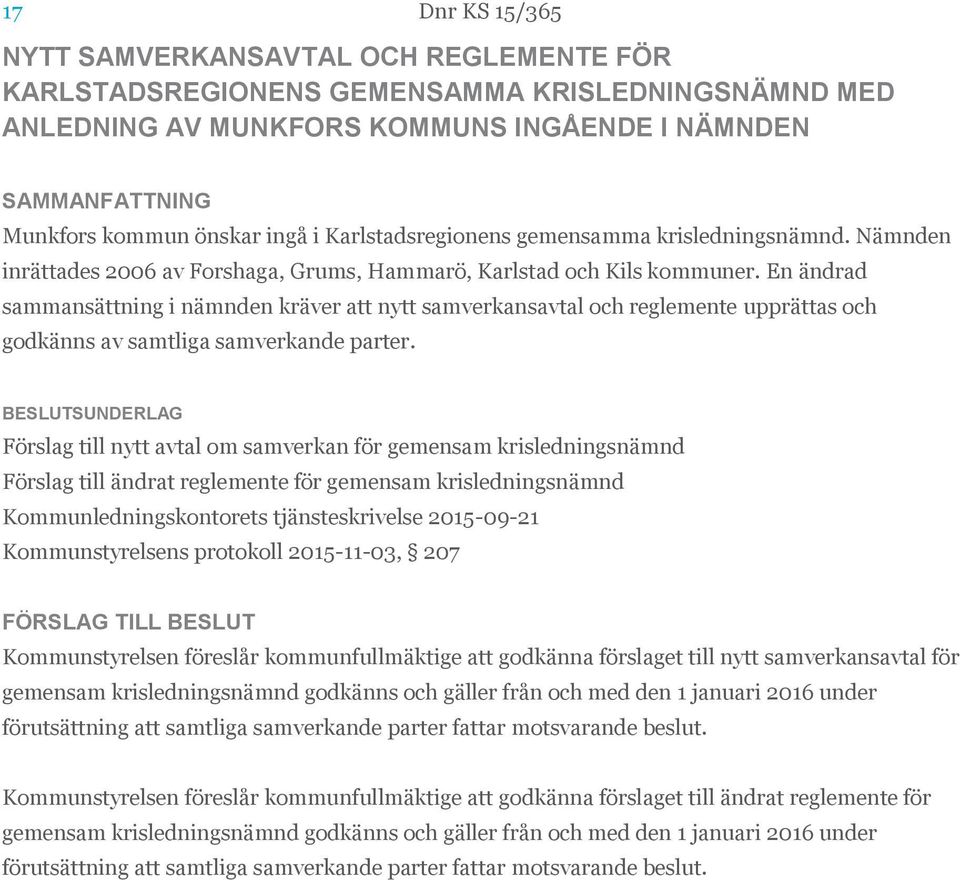 17 Dnr KS 15/365

NYTT SAMVERKANSAVTAL OCH REGLEMENTE FÖR KARLSTADSREGIONENS GEMENSAMMA KRISLEDNINGSNÄMND MED ANLEDNING AV MUNKFORS KOMMUNS INGÅENDE I NÄMNDEN

SAMMANFATTNING
Munkfors kommun önskar ingå i Karlstadsregionens gemensamma krisledningsnämnd. Nämnden inrättades 2006 av Forshaga, Grums, Hammarö, Karlstad och Kils kommuner. En ändrad sammansättning i nämnden kräver att nytt samverkansavtal och reglemente upprättas och godkänns av samtliga samverkande parter.

BESLUTSUNDERLAG
Förslag till nytt avtal om samverkan för gemensam krisledningsnämnd
Förslag till ändrat reglemente för gemensam krisledningsnämnd
Kommunledningskontorets tjänsteskrivelse 2015-09-21
Kommunstyrelsens protokoll 2015-11-03, § 207

FÖRSLAG TILL BESLUT
Kommunstyrelsen föreslår kommunfullmäktige att godkänna förslaget till nytt samverkansavtal för gemensam krisledningsnämnd godkänns och gäller från och med den 1 januari 2016 under förutsättning att samtliga samverkande parter fattar motsvarande beslut.

Kommunstyrelsen föreslår kommunfullmäktige att godkänna förslaget till ändrat reglemente för gemensam krisledningsnämnd godkänns och gäller från och med den 1 januari 2016 under förutsättning att samtliga samverkande parter fattar motsvarande beslut.